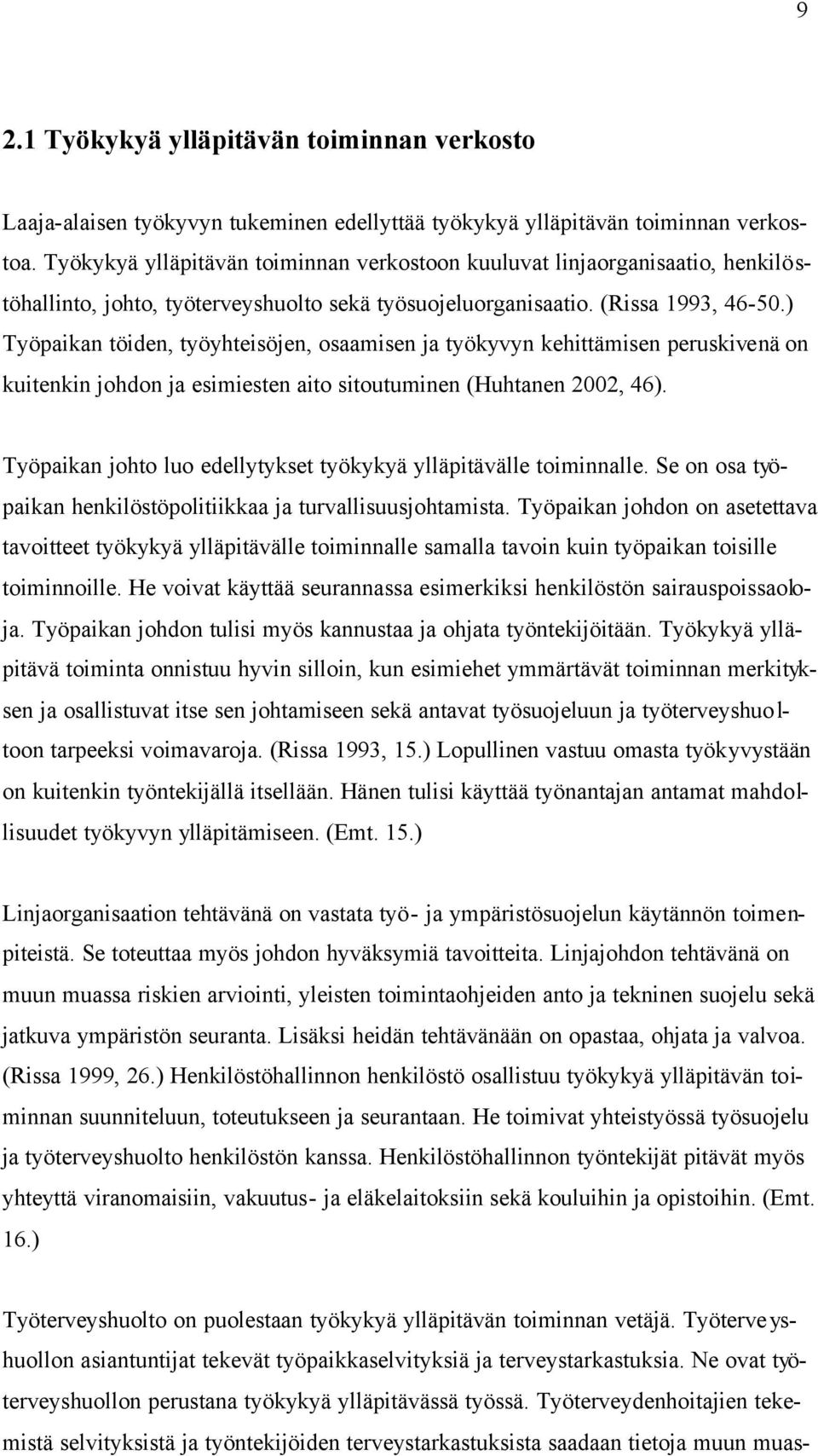 9

2.1 Työkykyä ylläpitävän toiminnan verkosto

Laaja-alaisen työkyvyn tukeminen edellyttää työkykyä ylläpitävän toiminnan verkostoa. Työkykyä ylläpitävän toiminnan verkostoon kuuluvat linjaorganisaatio, henkilöstöhallinto, johto, työterveyshuolto sekä työsuojeluorganisaatio. (Rissa 1993, 46-50.) Työpaikan töiden, työyhteisöjen, osaamisen ja työkyvyn kehittämisen peruskivenä on kuitenkin johdon ja esimiesten aito sitoutuminen (Huhtanen 2002, 46).

Työpaikan johto luo edellytykset työkykyä ylläpitävälle toiminnalle. Se on osa työpaikan henkilöstöpolitiikkaa ja turvallisuusjohtamista. Työpaikan johdon on asetettava tavoitteet työkykyä ylläpitävälle toiminnalle samalla tavoin kuin työpaikan toisille toiminnoille. He voivat käyttää seurannassa esimerkiksi henkilöstön sairauspoissaoloja. Työpaikan johdon tulisi myös kannustaa ja ohjata työntekijöitään. Työkykyä ylläpitävä toiminta onnistuu hyvin silloin, kun esimiehet ymmärtävät toiminnan merkityksen ja osallistuvat itse sen johtamiseen sekä antavat työsuojeluun ja työterveyshuoltoon tarpeeksi voimavaroja. (Rissa 1993, 15.) Lopullinen vastuu omasta työkyvystään on kuitenkin työntekijällä itsellään. Hänen tulisi käyttää työnantajan antamat mahdollisuudet työkyvyn ylläpitämiseen. (Emt. 15.)

Linjaorganisaation tehtävänä on vastata työ- ja ympäristösuojelun käytännön toimenpiteistä. Se toteuttaa myös johdon hyväksymiä tavoitteita. Linjajohdon tehtävänä on muun muassa riskien arviointi, yleisten toimintaohjeiden anto ja tekninen suojelu sekä jatkuva ympäristön seuranta. Lisäksi heidän tehtävänään on opastaa, ohjata ja valvoa. (Rissa 1999, 26.) Henkilöstöhallinnon henkilöstö osallistuu työkykyä ylläpitävän toiminnan suunniteluun, toteutukseen ja seurantaan. He toimivat yhteistyössä työsuojelu ja työterveyshuolto henkilöstön kanssa. Henkilöstöhallinnon työntekijät pitävät myös yhteyttä viranomaisiin, vakuutus- ja eläkelaitoksiin sekä kouluihin ja opistoihin. (Emt. 16.)

Työterveyshuolto on puolestaan työkykyä ylläpitävän toiminnan vetäjä. Työterveyshuollon asiantuntijat tekevät työpaikkaselvityksiä ja terveystarkastuksia. Ne ovat työterveyshuollon perustana työkykyä ylläpitävässä työssä. Työterveydenhoitajien tekemistä selvityksistä ja työntekijöiden terveystarkastuksista saadaan tietoja muun muas-